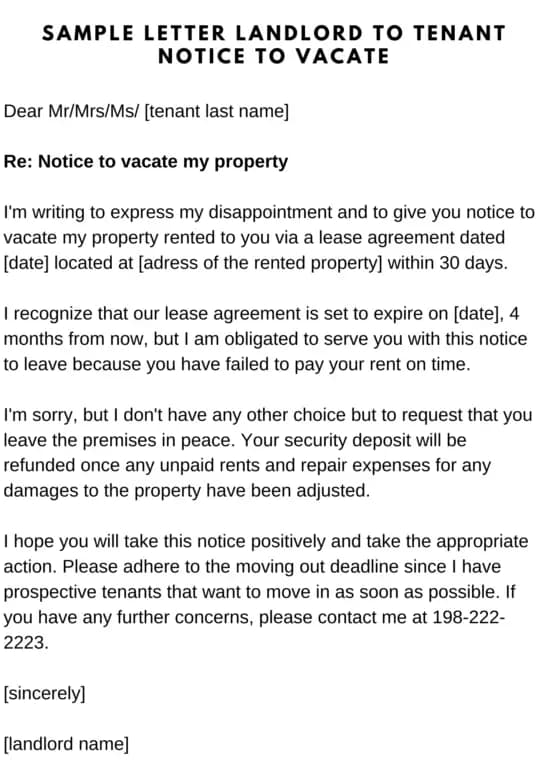 SAMPLE LETTER LANDLORD TO TENANT NOTICE TO VACATE

Dear Mr/Mrs/Ms/ [tenant last name]

Re: Notice to vacate my property

I'm writing to express my disappointment and to give you notice to vacate my property rented to you via a lease agreement dated [date] located at [adress of the rented property] within 30 days.

I recognize that our lease agreement is set to expire on [date], 4 months from now, but I am obligated to serve you with this notice to leave because you have failed to pay your rent on time.

I'm sorry, but I don't have any other choice but to request that you leave the premises in peace. Your security deposit will be refunded once any unpaid rents and repair expenses for any damages to the property have been adjusted.

I hope you will take this notice positively and take the appropriate action. Please adhere to the moving out deadline since I have prospective tenants that want to move in as soon as possible. If you have any further concerns, please contact me at 198-222-2223.

[sincerely]

[landlord name]